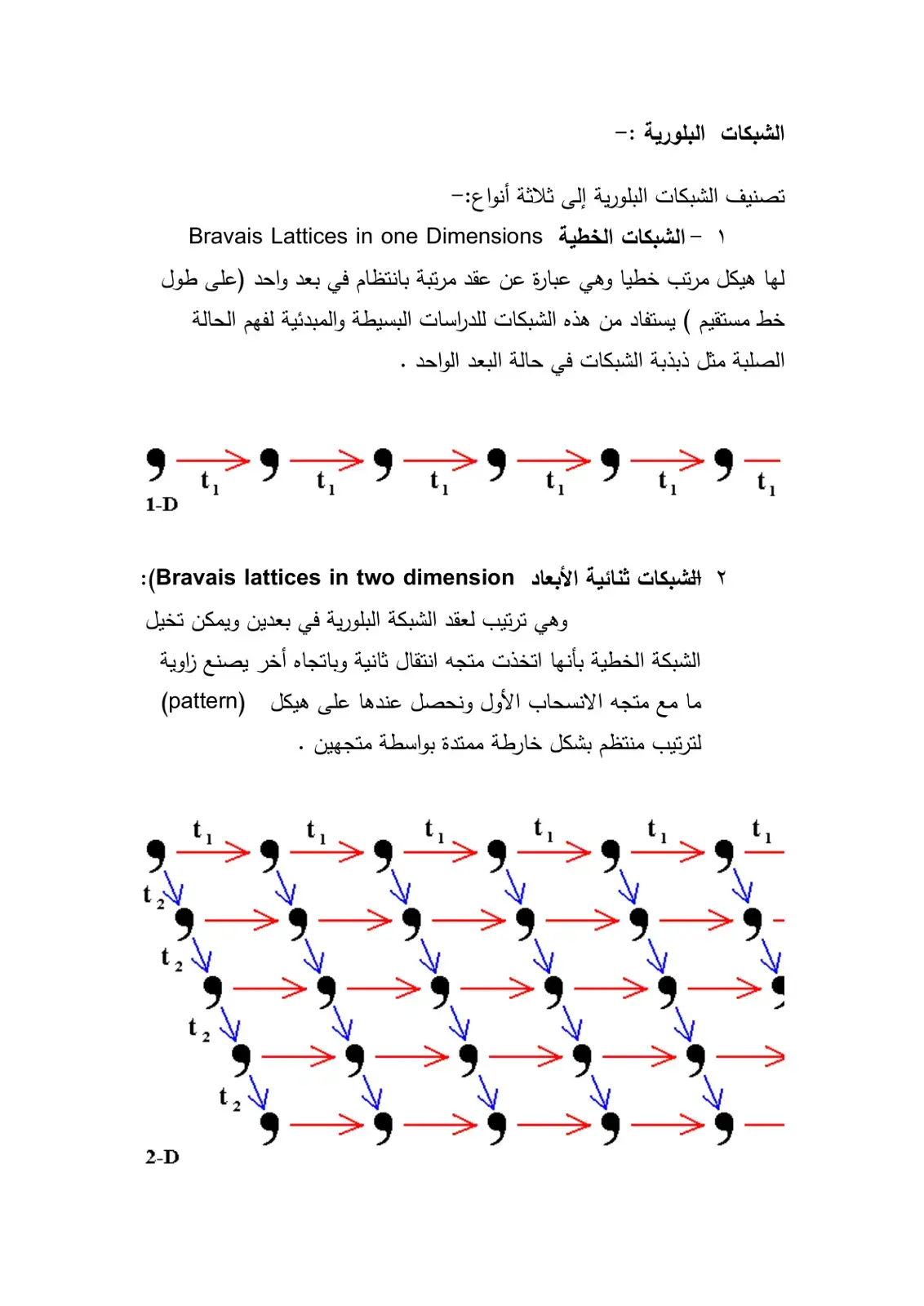 الشبكات البلورية :-

تصنيف الشبكات البلورية إلى ثلاثة أنواع:-

١ - الشبكات الخطية Bravais Lattices in one Dimensions

لها هيكل مرتب خطيا وهي عبارة عن عقد مرتبة بانتظام في بعد واحد (على طول خط مستقيم ) يستفاد من هذه الشبكات للدراسات البسيطة والمبدئية لفهم الحالة الصلبة مثل ذبذبة الشبكات في حالة البعد الواحد .

$t_1$ $t_1$ $t_1$ $t_1$ $t_1$ $t_1$
1-D

٢ الشبكات ثنائية الأبعاد Bravais lattices in two dimension):

وهي ترتيب لعقد الشبكة البلورية في بعدين ويمكن تخيل الشبكة الخطية بأنها اتخذت متجه انتقال ثانية وباتجاه أخر يصنع زاوية ما مع متجه الانسحاب الأول ونحصل عندها على هيكل (pattern) لترتيب منتظم بشكل خارطة ممتدة بواسطة متجهين .

$t_1$ $t_1$ $t_1$ $t_1$ $t_1$ $t_1$
$t_2$
$t_2$
$t_2$
$t_2$
2-D